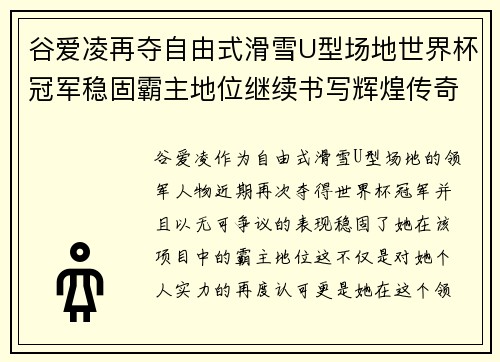 谷爱凌再夺自由式滑雪U型场地世界杯冠军稳固霸主地位继续书写辉煌传奇

谷爱凌作为自由式滑雪U型场地的领军人物近期再次夺得世界杯冠军并且以无可争议的表现稳固了她在该项目中的霸主地位这不仅是对她个人实力的再度认可更是她在这个领